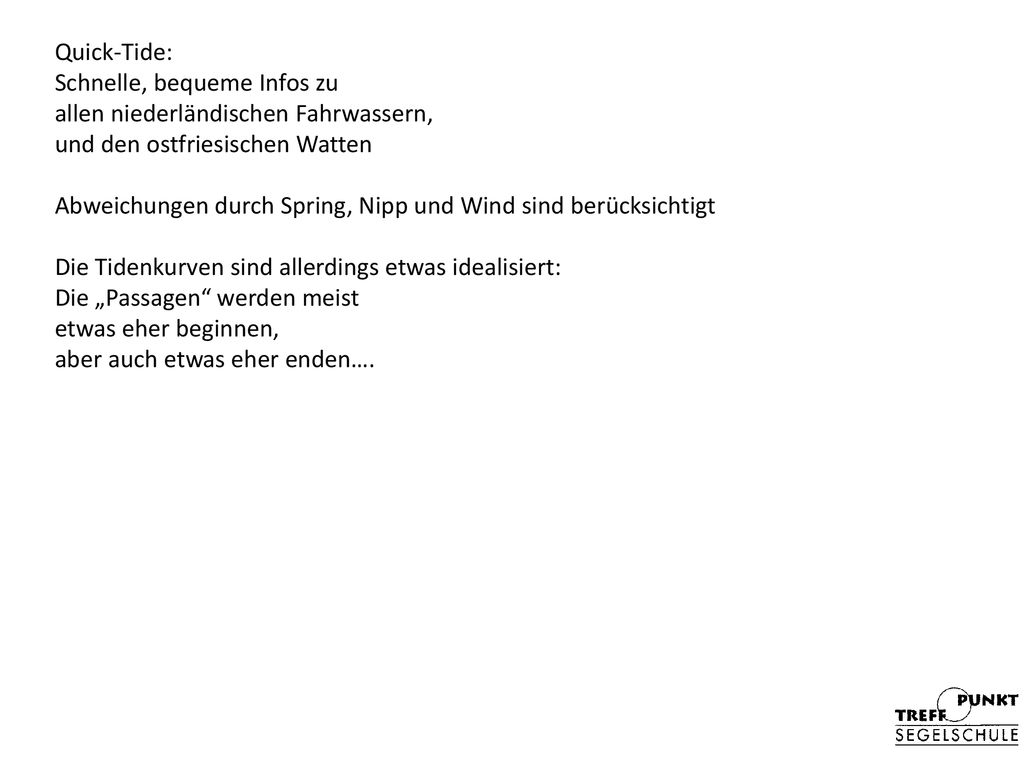 Quick-Tide:
Schnelle, bequeme Infos zu allen niederländischen Fahrwassern, und den ostfriesischen Watten

Abweichungen durch Spring, Nipp und Wind sind berücksichtigt

Die Tidenkurven sind allerdings etwas idealisiert:
Die „Passagen“ werden meist etwas eher beginnen, aber auch etwas eher enden….

TREFF PUNKT
SEGELSCHULE